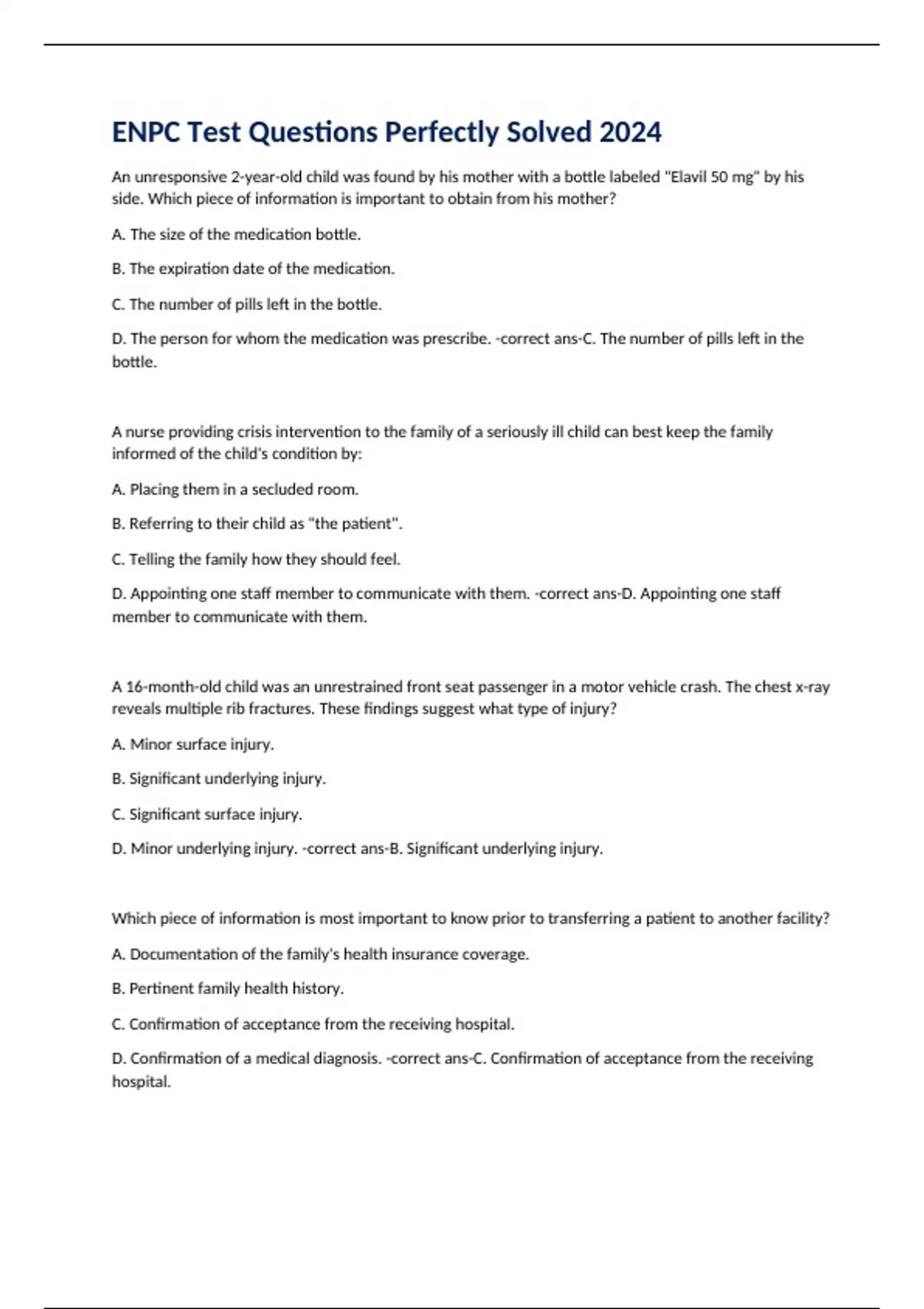 ENPC Test Questions Perfectly Solved 2024

An unresponsive 2-year-old child was found by his mother with a bottle labeled "Elavil 50 mg" by his side. Which piece of information is important to obtain from his mother?

A. The size of the medication bottle.

B. The expiration date of the medication.

C. The number of pills left in the bottle.

D. The person for whom the medication was prescribe. -correct ans-C. The number of pills left in the bottle.

A nurse providing crisis intervention to the family of a seriously ill child can best keep the family informed of the child's condition by:

A. Placing them in a secluded room.

B. Referring to their child as "the patient".

C. Telling the family how they should feel.

D. Appointing one staff member to communicate with them. -correct ans-D. Appointing one staff member to communicate with them.

A 16-month-old child was an unrestrained front seat passenger in a motor vehicle crash. The chest x-ray reveals multiple rib fractures. These findings suggest what type of injury?

A. Minor surface injury.

B. Significant underlying injury.

C. Significant surface injury.

D. Minor underlying injury. -correct ans-B. Significant underlying injury.

Which piece of information is most important to know prior to transferring a patient to another facility?

A. Documentation of the family's health insurance coverage.

B. Pertinent family health history.

C. Confirmation of acceptance from the receiving hospital.

D. Confirmation of a medical diagnosis. -correct ans-C. Confirmation of acceptance from the receiving hospital.